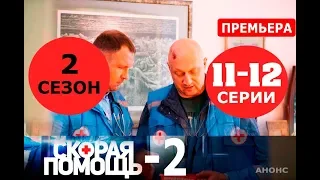 ПРЕМЬЕРА

2 СЕЗОН

11-12 СЕРИИ

СКОРАЯ ПОМОЩЬ -2

АНОНС